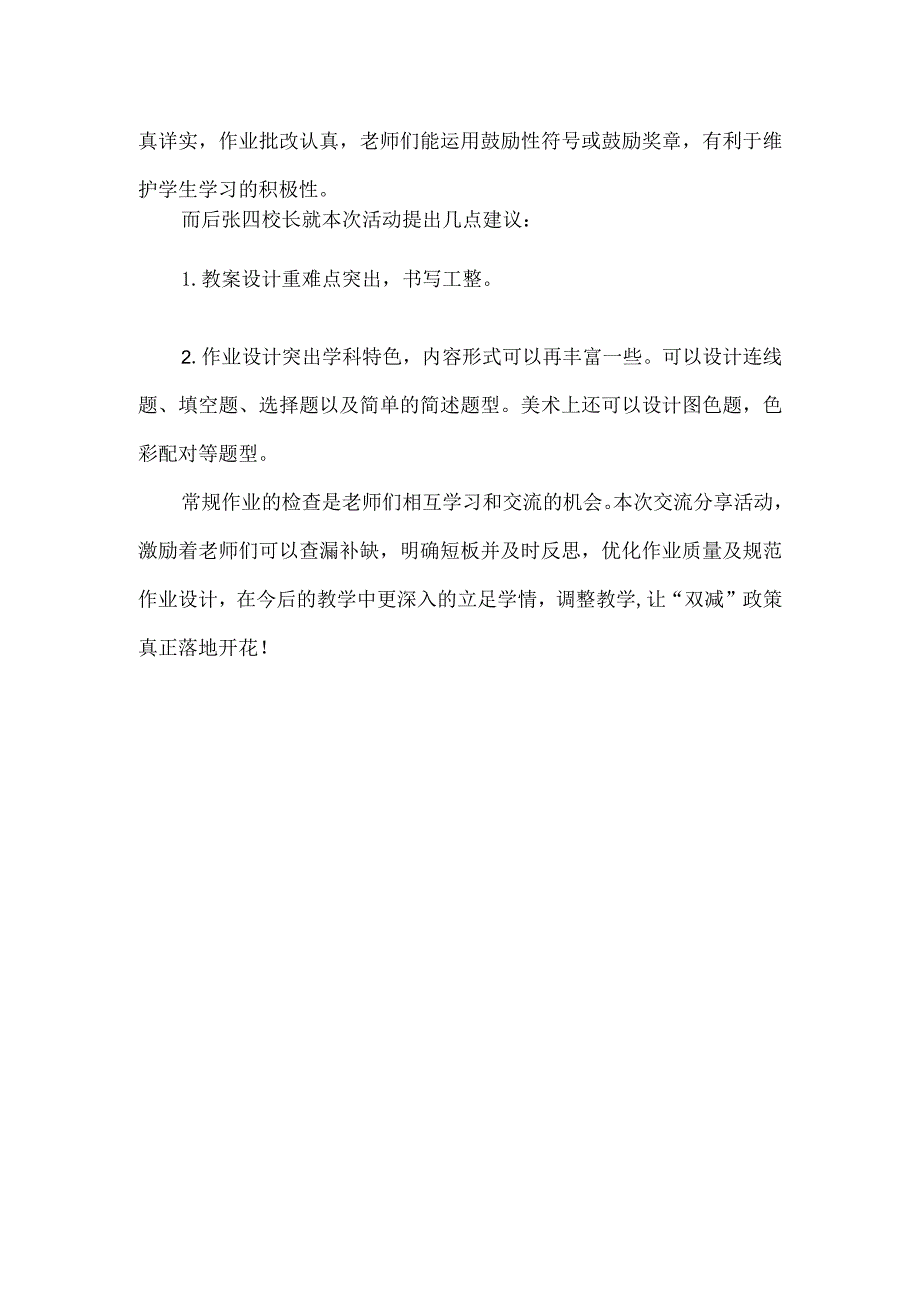 真详实，作业批改认真，老师们能运用鼓励性符号或鼓励奖章，有利于维护学生学习的积极性。

而后张四校长就本次活动提出几点建议：

1. 教案设计重难点突出，书写工整。

2. 作业设计突出学科特色，内容形式可以再丰富一些。可以设计连线题、填空题、选择题以及简单的简述题型。美术上还可以设计图色题，色彩配对等题型。

常规作业的检查是老师们相互学习和交流的机会。本次交流分享活动，激励着老师们可以查漏补缺，明确短板并及时反思，优化作业质量及规范作业设计，在今后的教学中更深入的立足学情，调整教学，让“双减”政策真正落地开花！